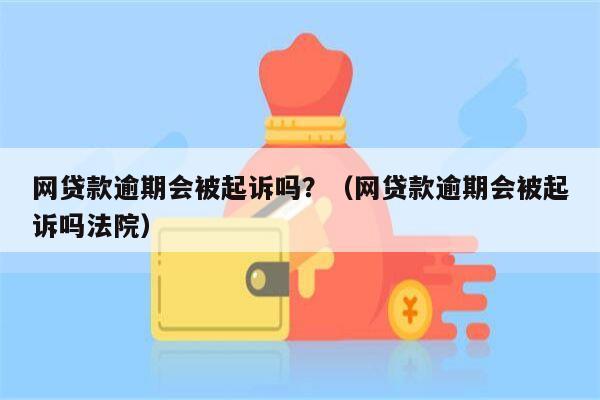 网贷款逾期会被起诉吗？（网贷款逾期会被起诉吗法院）

¥